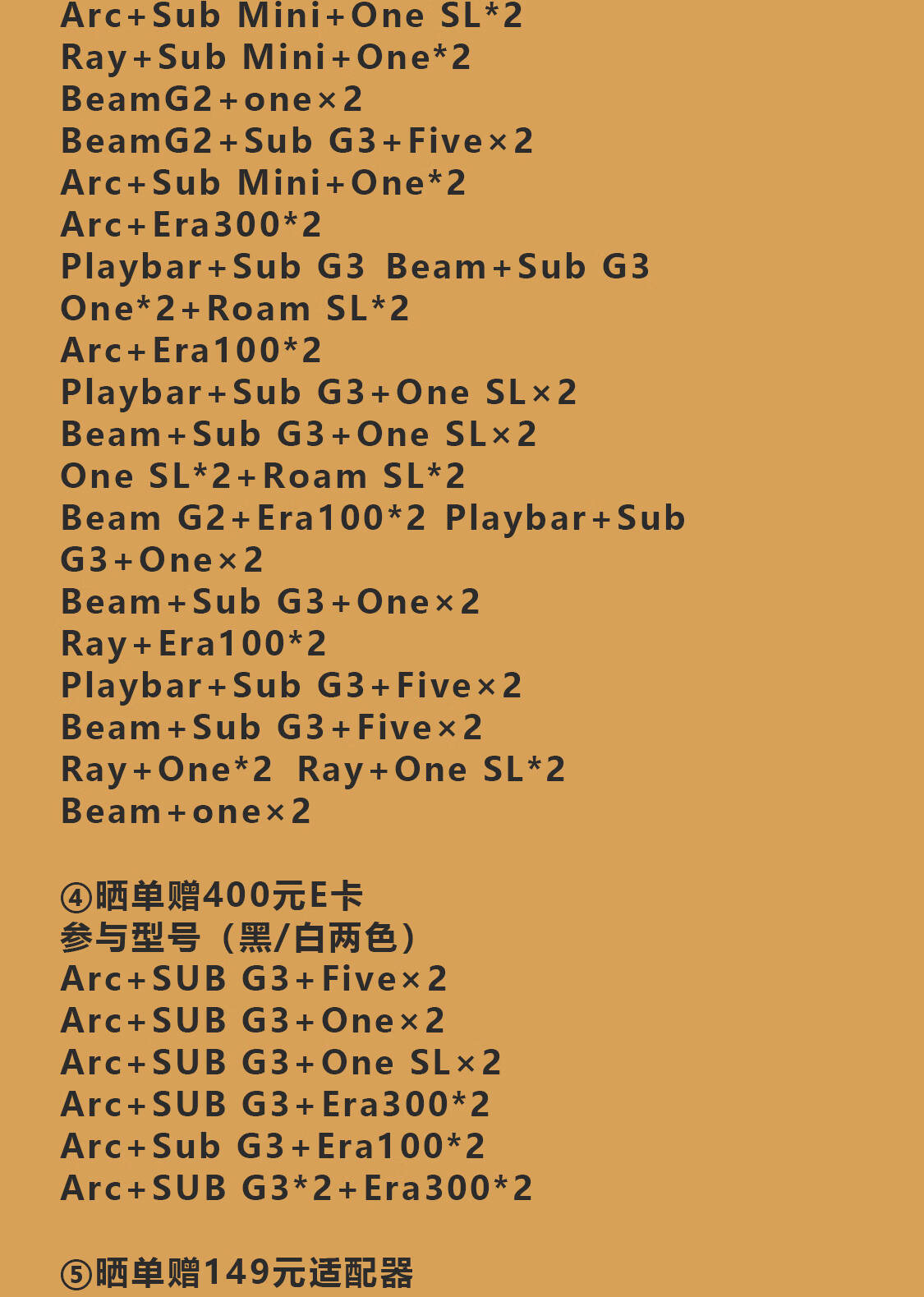 Arc+Sub Mini+One SL*2
Ray+Sub Mini+One*2
BeamG2+one×2
BeamG2+Sub G3+Five×2
Arc+Sub Mini+One*2
Arc+Era300*2
Playbar+Sub G3 Beam+Sub G3
One*2+Roam SL*2
Arc+Era100*2
Playbar+Sub G3+One SL×2
Beam+Sub G3+One SL×2
One SL*2+Roam SL*2
Beam G2+Era100*2 Playbar+Sub G3+One×2
Beam+Sub G3+One×2
Ray+Era100*2
Playbar+Sub G3+Five×2
Beam+Sub G3+Five×2
Ray+One*2 Ray+One SL*2
Beam+one×2

④晒单赠400元E卡
参与型号（黑/白两色）
Arc+SUB G3+Five×2
Arc+SUB G3+One×2
Arc+SUB G3+One SL×2
Arc+SUB G3+Era300*2
Arc+Sub G3+Era100*2
Arc+SUB G3*2+Era300*2

⑤晒单赠149元适配器